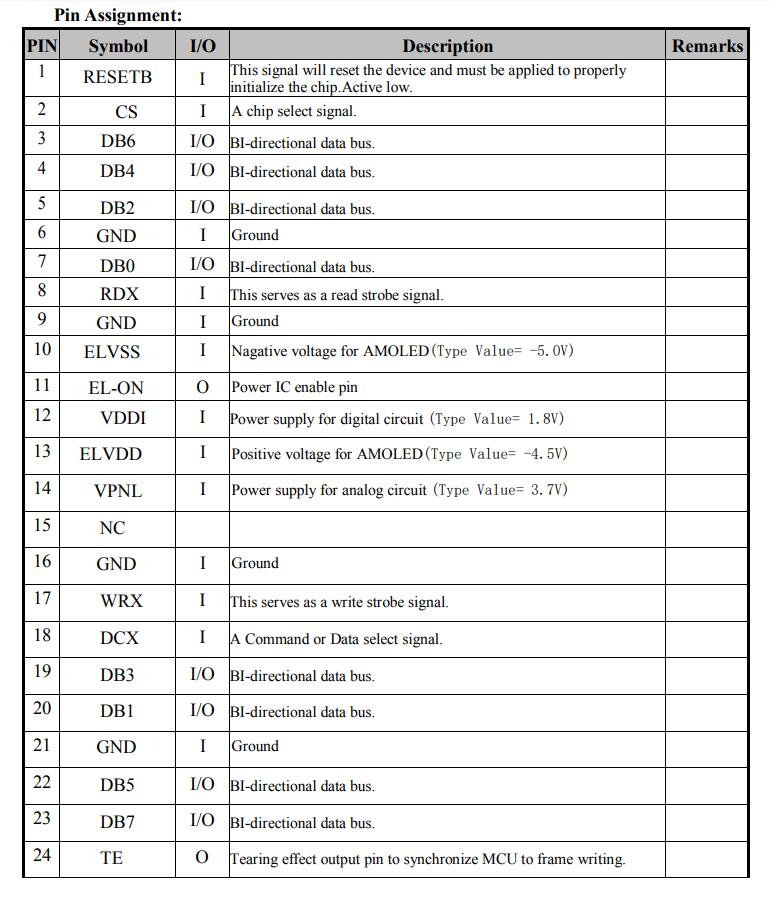 Pin Assignment:

| PIN | Symbol | I/O | Description | Remarks |
|---|---|---|---|---|
| 1 | RESETB | I | This signal will reset the device and must be applied to properly initialize the chip.Active low. | |
| 2 | CS | I | A chip select signal. | |
| 3 | DB6 | I/O | BI-directional data bus. | |
| 4 | DB4 | I/O | BI-directional data bus. | |
| 5 | DB2 | I/O | BI-directional data bus. | |
| 6 | GND | I | Ground | |
| 7 | DB0 | I/O | BI-directional data bus. | |
| 8 | RDX | I | This serves as a read strobe signal. | |
| 9 | GND | I | Ground | |
| 10 | ELVSS | I | Nagative voltage for AMOLED(Type Value= -5.0V) | |
| 11 | EL-ON | O | Power IC enable pin | |
| 12 | VDDI | I | Power supply for digital circuit (Type Value= 1.8V) | |
| 13 | ELVDD | I | Positive voltage for AMOLED(Type Value= -4.5V) | |
| 14 | VPNL | I | Power supply for analog circuit (Type Value= 3.7V) | |
| 15 | NC | | | |
| 16 | GND | I | Ground | |
| 17 | WRX | I | This serves as a write strobe signal. | |
| 18 | DCX | I | A Command or Data select signal. | |
| 19 | DB3 | I/O | BI-directional data bus. | |
| 20 | DB1 | I/O | BI-directional data bus. | |
| 21 | GND | I | Ground | |
| 22 | DB5 | I/O | BI-directional data bus. | |
| 23 | DB7 | I/O | BI-directional data bus. | |
| 24 | TE | O | Tearing effect output pin to synchronize MCU to frame writing. | |